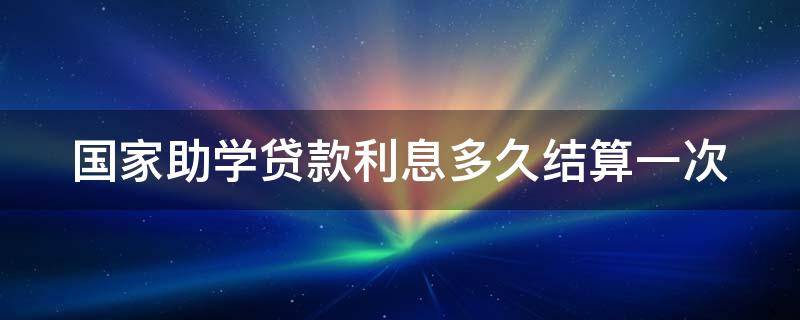 国家助学贷款利息多久结算一次